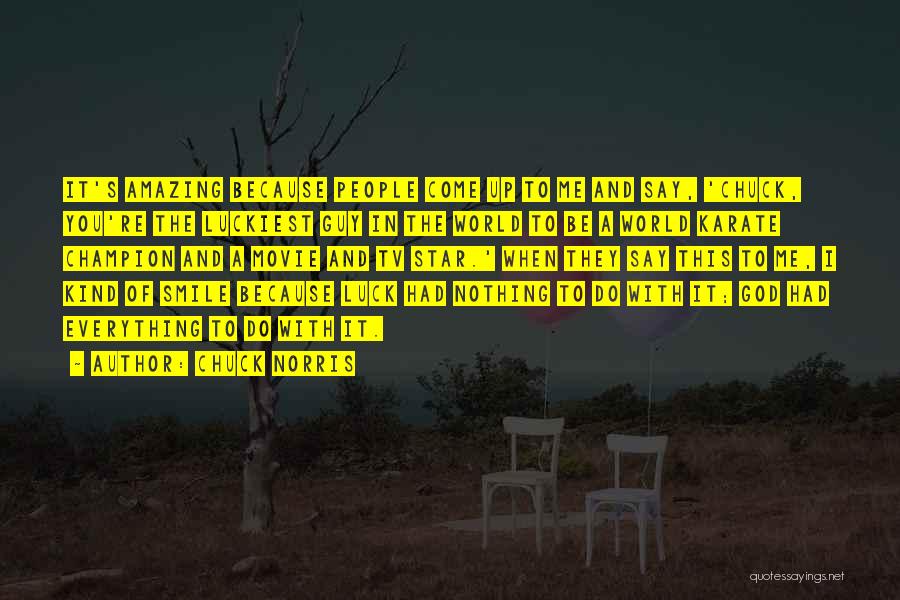 IT'S AMAZING BECAUSE PEOPLE COME UP TO ME AND SAY, 'CHUCK, YOU'RE THE LUCKIEST GUY IN THE WORLD TO BE A WORLD KARATE CHAMPION AND A MOVIE AND TV STAR.' WHEN THEY SAY THIS TO ME, I KIND OF SMILE BECAUSE LUCK HAD NOTHING TO DO WITH IT; GOD HAD EVERYTHING TO DO WITH IT.

- AUTHOR: CHUCK NORRIS

quotessayings.net